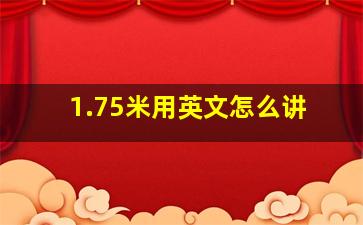 1.75米用英文怎么讲